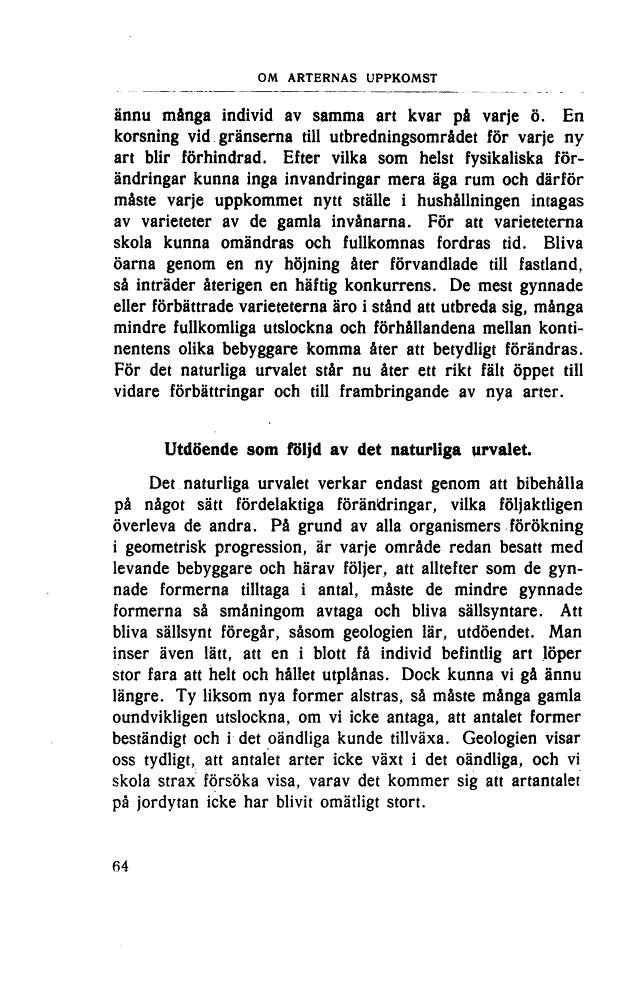 OM ARTERNAS UPPKOMST

ännu många individ av samma art kvar på varje ö. En korsning vid gränserna till utbredningsområdet för varje ny art blir förhindrad. Efter vilka som helst fysikaliska förändringar kunna inga invandringar mera äga rum och därför måste varje uppkommet nytt ställe i hushållningen intagas av varieteter av de gamla invånarna. För att varieteterna skola kunna omändras och fullkomnas fordras tid. Bliva öarna genom en ny höjning åter förvandlade till fastland, så inträder återigen en häftig konkurrens. De mest gynnade eller förbättrade varieteterna äro i stånd att utbreda sig, många mindre fullkomliga utslockna och förhållandena mellan kontinentens olika bebyggare komma åter att betydligt förändras. För det naturliga urvalet står nu åter ett rikt fält öppet till vidare förbättringar och till frambringande av nya arter.

Utdöende som följd av det naturliga urvalet.

Det naturliga urvalet verkar endast genom att bibehålla på något sätt fördelaktiga förändringar, vilka följaktligen överleva de andra. På grund av alla organismers förökning i geometrisk progression, är varje område redan besatt med levande bebyggare och härav följer, att alltefter som de gynnade formerna tilltaga i antal, måste de mindre gynnade formerna så småningom avtaga och bliva sällsyntare. Att bliva sällsynt föregår, såsom geologien lär, utdöendet. Man inser även lätt, att en i blott få individ befintlig art löper stor fara att helt och hållet utplånas. Dock kunna vi gå ännu längre. Ty liksom nya former alstras, så måste många gamla oundvikligen utslockna, om vi icke antaga, att antalet former beständigt och i det oändliga kunde tillväxa. Geologien visar oss tydligt, att antalet arter icke växt i det oändliga, och vi skola strax försöka visa, varav det kommer sig att artantalet på jordytan icke har blivit omätligt stort.

64